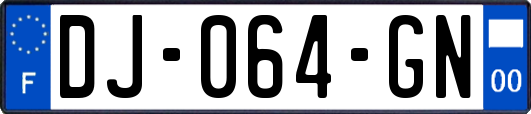 F
DJ-064-GN
00